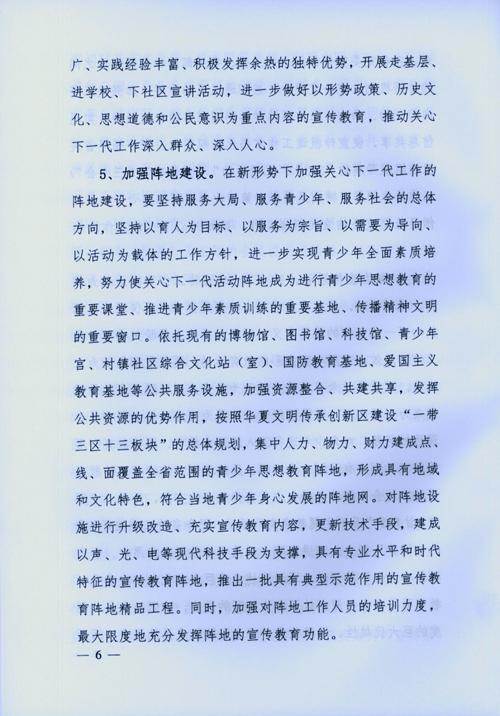 广、实践经验丰富、积极发挥余热的独特优势，开展走基层、进学校、下社区宣讲活动，进一步做好以形势政策、历史文化、思想道德和公民意识为重点内容的宣传教育，推动关心下一代工作深入群众、深入人心。

5、加强阵地建设。在新形势下加强关心下一代工作的阵地建设，要坚持服务大局、服务青少年、服务社会的总体方向，坚持以育人为目标、以服务为宗旨、以需要为导向、以活动为载体的工作方针，进一步实现青少年全面素质培养，努力使关心下一代活动阵地成为进行青少年思想教育的重要课堂、推进青少年素质训练的重要基地、传播精神文明的重要窗口。依托现有的博物馆、图书馆、科技馆、青少年宫、村镇社区综合文化站（室）、国防教育基地、爱国主义教育基地等公共服务设施，加强资源整合、共建共享，发挥公共资源的优势作用，按照华夏文明传承创新区建设“一带三区十三板块”的总体规划，集中人力、物力、财力建成点、线、面覆盖全省范围的青少年思想教育阵地，形成具有地域和文化特色，符合当地青少年身心发展的阵地网。对阵地设施进行升级改造、充实宣传教育内容，更新技术手段，建成以声、光、电等现代科技手段为支撑，具有专业水平和时代特征的宣传教育阵地，推出一批具有典型示范作用的宣传教育阵地精品工程。同时，加强对阵地工作人员的培训力度，最大限度地充分发挥阵地的宣传教育功能。

— 6 —